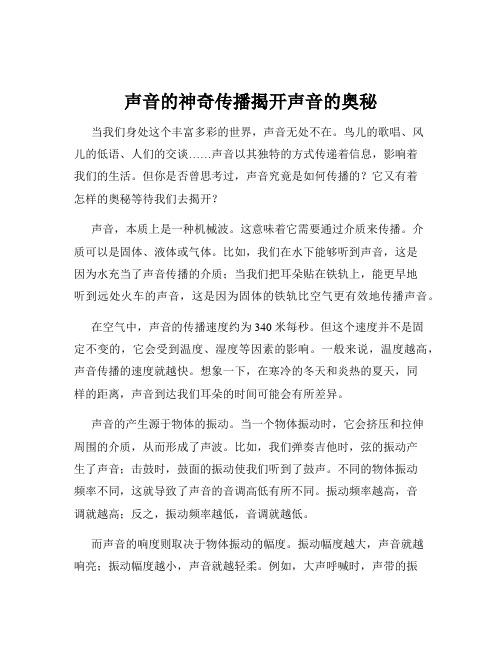 声音的神奇传播揭开声音的奥秘

当我们身处这个丰富多彩的世界，声音无处不在。鸟儿的歌唱、风儿的低语、人们的交谈……声音以其独特的方式传递着信息，影响着我们的生活。但你是否曾思考过，声音究竟是如何传播的？它又有着怎样的奥秘等待我们去揭开？

声音，本质上是一种机械波。这意味着它需要通过介质来传播。介质可以是固体、液体或气体。比如，我们在水下能够听到声音，这是因为水充当了声音传播的介质；当我们把耳朵贴在铁轨上，能更早地听到远处火车的声音，这是因为固体的铁轨比空气更有效地传播声音。

在空气中，声音的传播速度约为 340 米每秒。但这个速度并不是固定不变的，它会受到温度、湿度等因素的影响。一般来说，温度越高，声音传播的速度就越快。想象一下，在寒冷的冬天和炎热的夏天，同样的距离，声音到达我们耳朵的时间可能会有所差异。

声音的产生源于物体的振动。当一个物体振动时，它会挤压和拉伸周围的介质，从而形成了声波。比如，我们弹奏吉他时，弦的振动产生了声音；击鼓时，鼓面的振动使我们听到了鼓声。不同的物体振动频率不同，这就导致了声音的音调高低有所不同。振动频率越高，音调就越高；反之，振动频率越低，音调就越低。

而声音的响度则取决于物体振动的幅度。振动幅度越大，声音就越响亮；振动幅度越小，声音就越轻柔。例如，大声呼喊时，声带的振